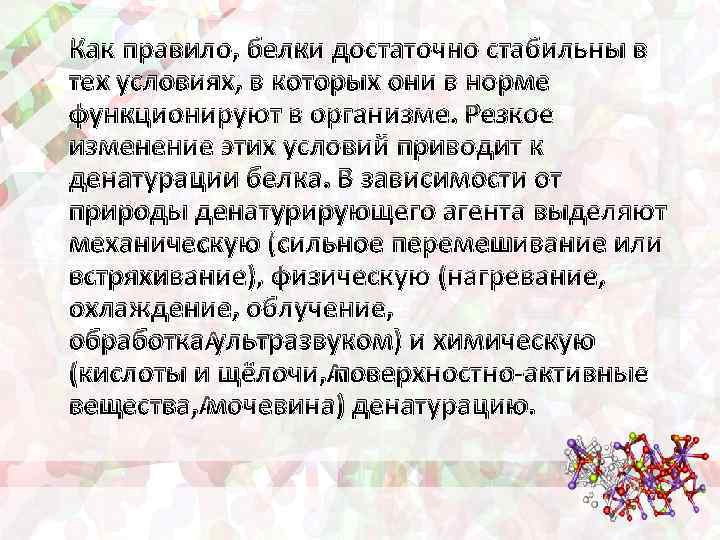 Как правило, белки достаточно стабильны в тех условиях, в которых они в норме функционируют в организме. Резкое изменение этих условий приводит к денатурации белка. В зависимости от природы денатурирующего агента выделяют механическую (сильное перемешивание или встряхивание), физическую (нагревание, охлаждение, облучение, обработка ультразвуком) и химическую (кислоты и щёлочи, поверхностно-активные вещества, мочевина) денатурацию.